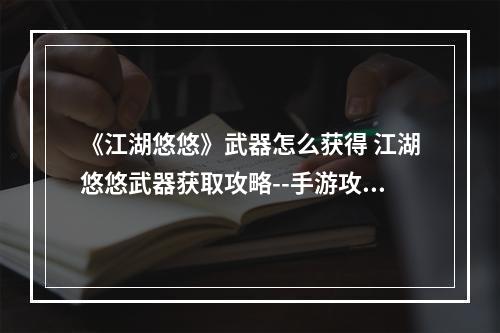 《江湖悠悠》武器怎么获得 江湖悠悠武器获取攻略--手游攻...